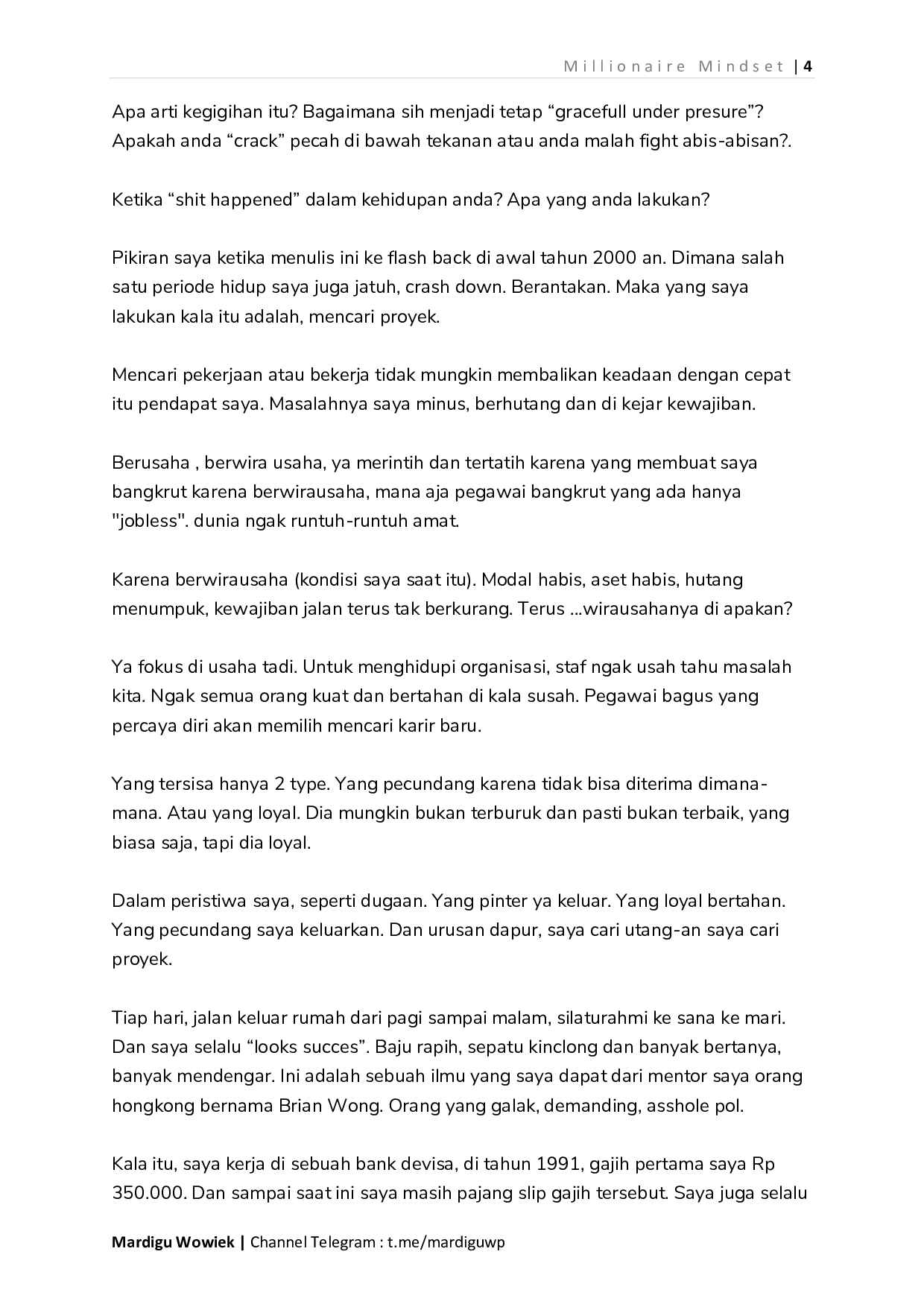 Millionaire Mindset | 4

Apa arti kegigihan itu? Bagaimana sih menjadi tetap "gracefull under presure"? Apakah anda "crack" pecah di bawah tekanan atau anda malah fight abis-abisan?.

Ketika "shit happened" dalam kehidupan anda? Apa yang anda lakukan?

Pikiran saya ketika menulis ini ke flash back di awal tahun 2000 an. Dimana salah satu periode hidup saya juga jatuh, crash down. Berantakan. Maka yang saya lakukan kala itu adalah, mencari proyek.

Mencari pekerjaan atau bekerja tidak mungkin membalikan keadaan dengan cepat itu pendapat saya. Masalahnya saya minus, berhutang dan di kejar kewajiban.

Berusaha , berwira usaha, ya merintih dan tertatih karena yang membuat saya bangkrut karena berwirausaha, mana aja pegawai bangkrut yang ada hanya "jobless". dunia ngak runtuh-runtuh amat.

Karena berwirausaha (kondisi saya saat itu). Modal habis, aset habis, hutang menumpuk, kewajiban jalan terus tak berkurang. Terus ...wirausahanya di apakan?

Ya fokus di usaha tadi. Untuk menghidupi organisasi, staf ngak usah tahu masalah kita. Ngak semua orang kuat dan bertahan di kala susah. Pegawai bagus yang percaya diri akan memilih mencari karir baru.

Yang tersisa hanya 2 type. Yang pecundang karena tidak bisa diterima dimana-mana. Atau yang loyal. Dia mungkin bukan terburuk dan pasti bukan terbaik, yang biasa saja, tapi dia loyal.

Dalam peristiwa saya, seperti dugaan. Yang pinter ya keluar. Yang loyal bertahan. Yang pecundang saya keluarkan. Dan urusan dapur, saya cari utang-an saya cari proyek.

Tiap hari, jalan keluar rumah dari pagi sampai malam, silaturahmi ke sana ke mari. Dan saya selalu "looks succes". Baju rapih, sepatu kinclong dan banyak bertanya, banyak mendengar. Ini adalah sebuah ilmu yang saya dapat dari mentor saya orang hongkong bernama Brian Wong. Orang yang galak, demanding, asshole pol.

Kala itu, saya kerja di sebuah bank devisa, di tahun 1991, gajih pertama saya Rp 350.000. Dan sampai saat ini saya masih pajang slip gajih tersebut. Saya juga selalu

Mardigu Wowiek | Channel Telegram : t.me/mardiguwp